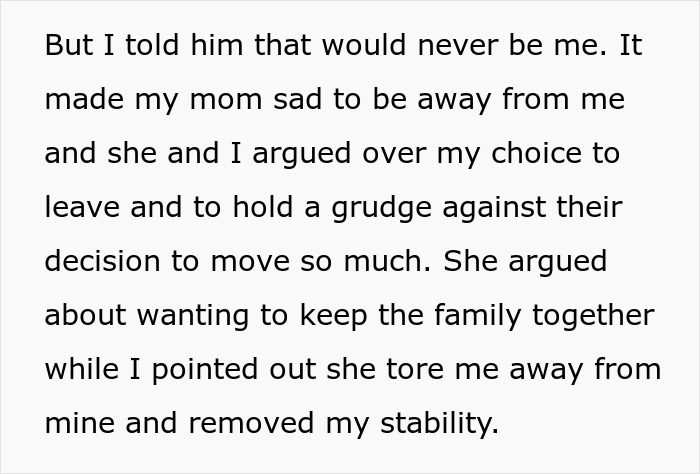 But I told him that would never be me. It made my mom sad to be away from me and she and I argued over my choice to leave and to hold a grudge against their decision to move so much. She argued about wanting to keep the family together while I pointed out she tore me away from mine and removed my stability.